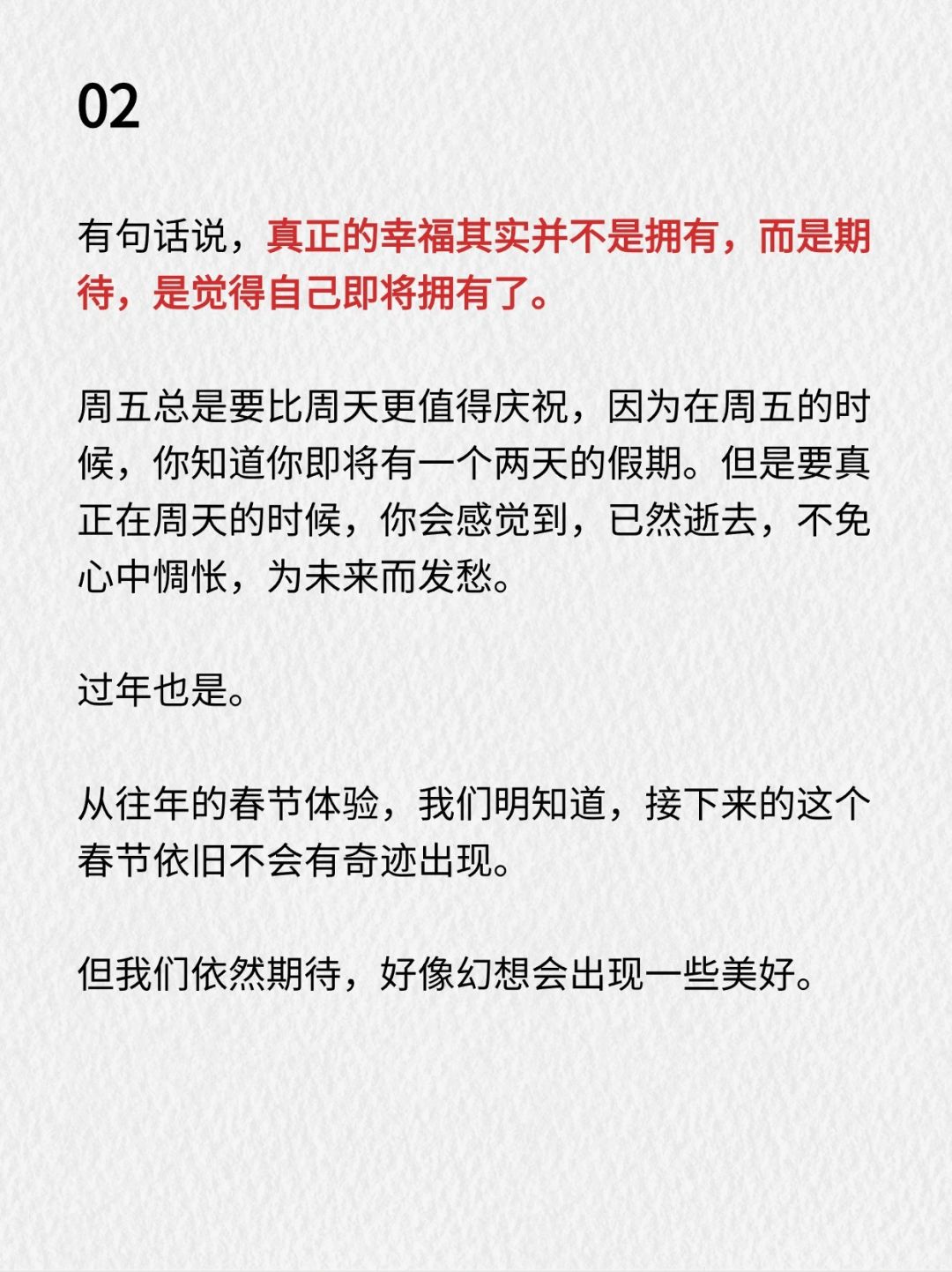 02

有句话说，真正的幸福其实并不是拥有，而是期待，是觉得自己即将拥有了。

周五总是要比周天更值得庆祝，因为在周五的时候，你知道你即将有一个两天的假期。但是要真正在周天的时候，你会感觉到，已然逝去，不免心中惆怅，为未来而发愁。

过年也是。

从往年的春节体验，我们明知道，接下来的这个春节依旧不会有奇迹出现。

但我们依然期待，好像幻想会出现一些美好。